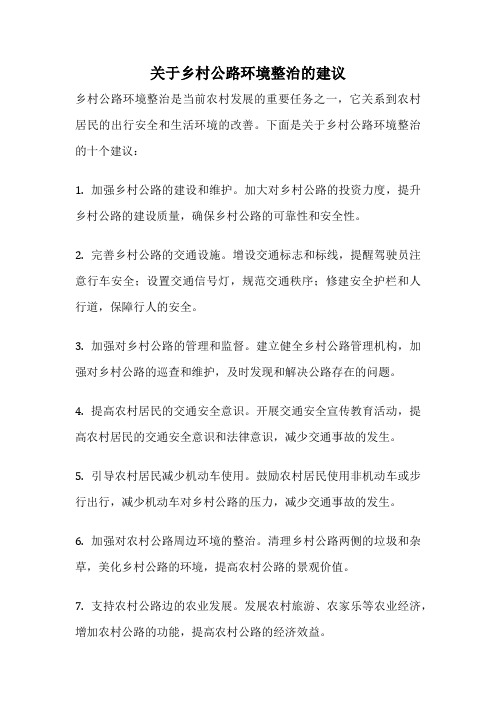 关于乡村公路环境整治的建议

乡村公路环境整治是当前农村发展的重要任务之一，它关系到农村居民的出行安全和生活环境的改善。下面是关于乡村公路环境整治的十个建议：

1. 加强乡村公路的建设和维护。加大对乡村公路的投资力度，提升乡村公路的建设质量，确保乡村公路的可靠性和安全性。

2. 完善乡村公路的交通设施。增设交通标志和标线，提醒驾驶员注意行车安全；设置交通信号灯，规范交通秩序；修建安全护栏和人行道，保障行人的安全。

3. 加强对乡村公路的管理和监督。建立健全乡村公路管理机构，加强对乡村公路的巡查和维护，及时发现和解决公路存在的问题。

4. 提高农村居民的交通安全意识。开展交通安全宣传教育活动，提高农村居民的交通安全意识和法律意识，减少交通事故的发生。

5. 引导农村居民减少机动车使用。鼓励农村居民使用非机动车或步行出行，减少机动车对乡村公路的压力，减少交通事故的发生。

6. 加强对农村公路周边环境的整治。清理乡村公路两侧的垃圾和杂草，美化乡村公路的环境，提高农村公路的景观价值。

7. 支持农村公路边的农业发展。发展农村旅游、农家乐等农业经济，增加农村公路的功能，提高农村公路的经济效益。